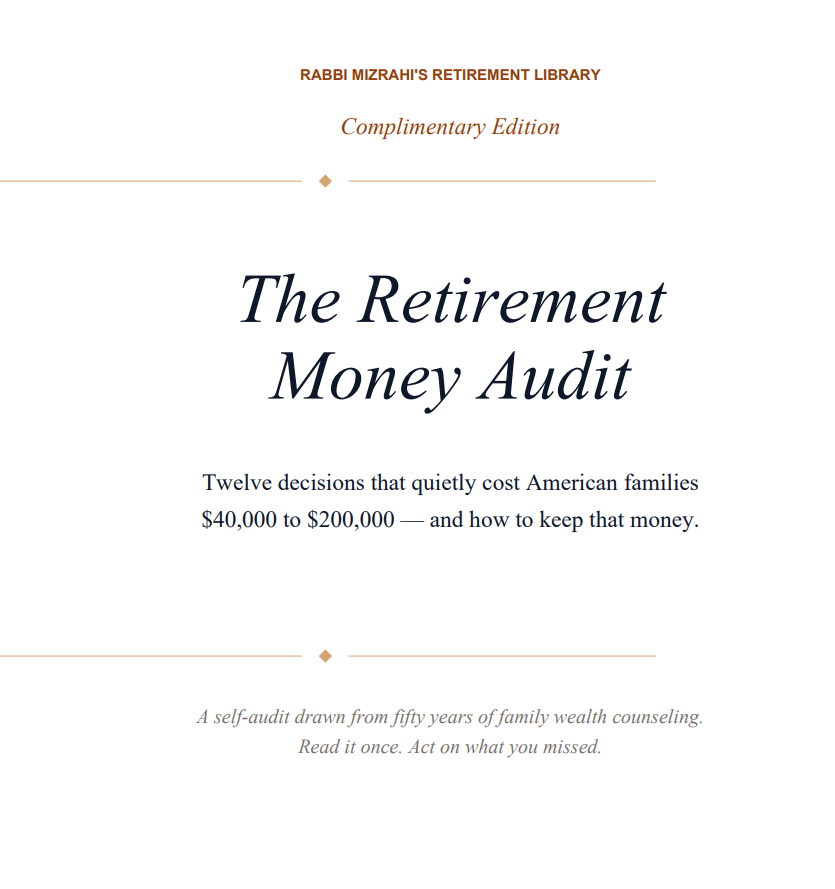 RABBI MIZRAHI'S RETIREMENT LIBRARY

Complimentary Edition

The Retirement Money Audit

Twelve decisions that quietly cost American families \$40,000 to \$200,000 — and how to keep that money.

A self-audit drawn from fifty years of family wealth counseling. Read it once. Act on what you missed.